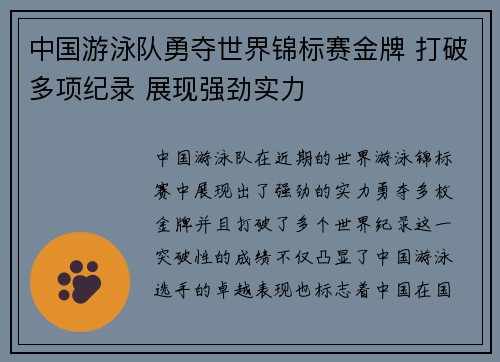 中国游泳队勇夺世界锦标赛金牌 打破多项纪录 展现强劲实力

中国游泳队在近期的世界游泳锦标赛中展现出了强劲的实力勇夺多枚金牌并且打破了多个世界纪录这一突破性的成绩不仅凸显了中国游泳选手的卓越表现也标志着中国在国